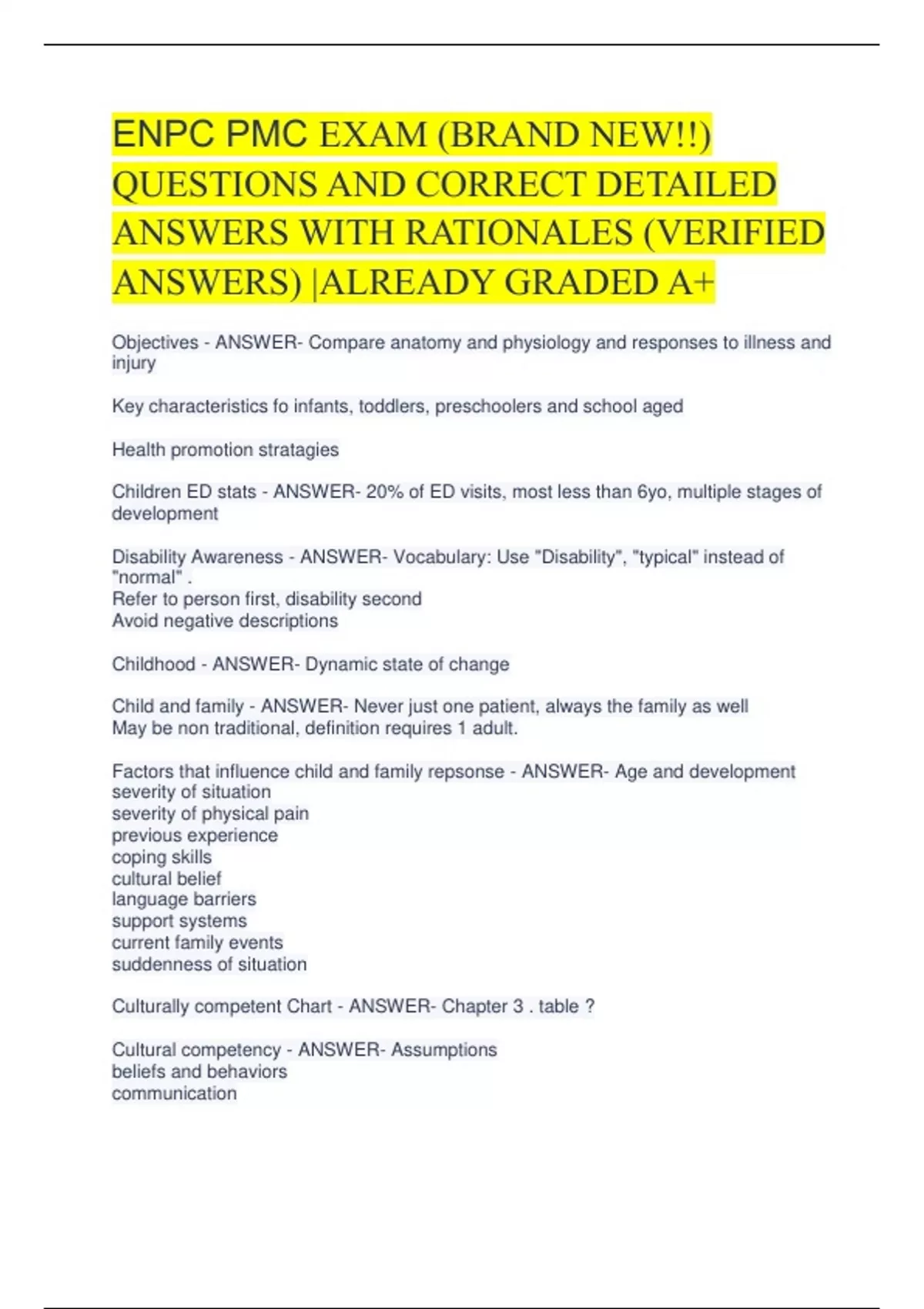 ENPC PMC EXAM (BRAND NEW!!) QUESTIONS AND CORRECT DETAILED ANSWERS WITH RATIONALES (VERIFIED ANSWERS) |ALREADY GRADED A+

Objectives - ANSWER- Compare anatomy and physiology and responses to illness and injury

Key characteristics fo infants, toddlers, preschoolers and school aged

Health promotion stratagies

Children ED stats - ANSWER- 20% of ED visits, most less than 6yo, multiple stages of development

Disability Awareness - ANSWER- Vocabulary: Use "Disability", "typical" instead of "normal" .
Refer to person first, disability second
Avoid negative descriptions

Childhood - ANSWER- Dynamic state of change

Child and family - ANSWER- Never just one patient, always the family as well
May be non traditional, definition requires 1 adult.

Factors that influence child and family repsonse - ANSWER- Age and development
severity of situation
severity of physical pain
previous experience
coping skills
cultural belief
language barriers
support systems
current family events
suddenness of situation

Culturally competent Chart - ANSWER- Chapter 3 . table ?

Cultural competency - ANSWER- Assumptions
beliefs and behaviors
communication